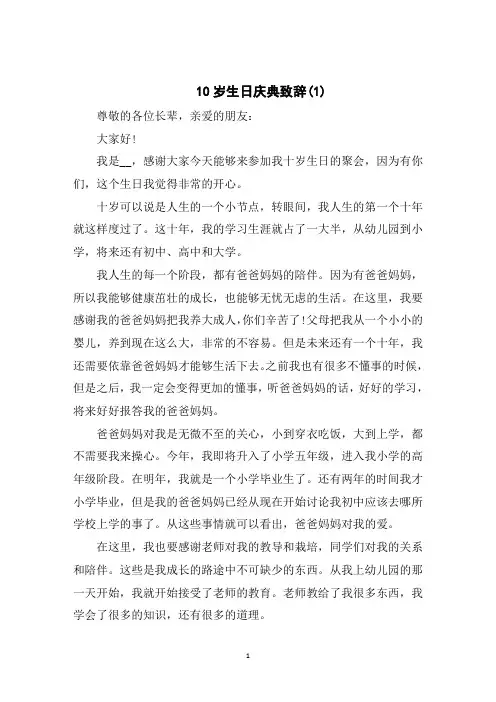 10 岁生日庆典致辞(1)

尊敬的各位长辈，亲爱的朋友：

大家好！

我是__，感谢大家今天能够来参加我十岁生日的聚会，因为有你们，这个生日我觉得非常的开心。

十岁可以说是人生的一个小节点，转眼间，我人生的第一个十年就这样度过了。这十年，我的学习生涯就占了一大半，从幼儿园到小学，将来还有初中、高中和大学。

我人生的每一个阶段，都有爸爸妈妈的陪伴。因为有爸爸妈妈，所以我能够健康茁壮的成长，也能够无忧无虑的生活。在这里，我要感谢我的爸爸妈妈把我养大成人，你们辛苦了！父母把我从一个小小的婴儿，养到现在这么大，非常的不容易。但是未来还有一个十年，我还需要依靠爸爸妈妈才能够生活下去。之前我也有很多不懂事的时候，但是之后，我一定会变得更加的懂事，听爸爸妈妈的话，好好的学习，将来好好报答我的爸爸妈妈。

爸爸妈妈对我是无微不至的关心，小到穿衣吃饭，大到上学，都不需要我来操心。今年，我即将升入了小学五年级，进入我小学的高年级阶段。在明年，我就是一个小学毕业生了。还有两年的时间我才小学毕业，但是我的爸爸妈妈已经从现在开始讨论我初中应该去哪所学校上学的事了。从这些事情就可以看出，爸爸妈妈对我的爱。

在这里，我也要感谢老师对我的教导和栽培，同学们对我的关系和陪伴。这些是我成长的路途中不可缺少的东西。从我上幼儿园的那一天开始，我就开始接受了老师的教育。老师教给了我很多东西，我学会了很多的知识，还有很多的道理。

1